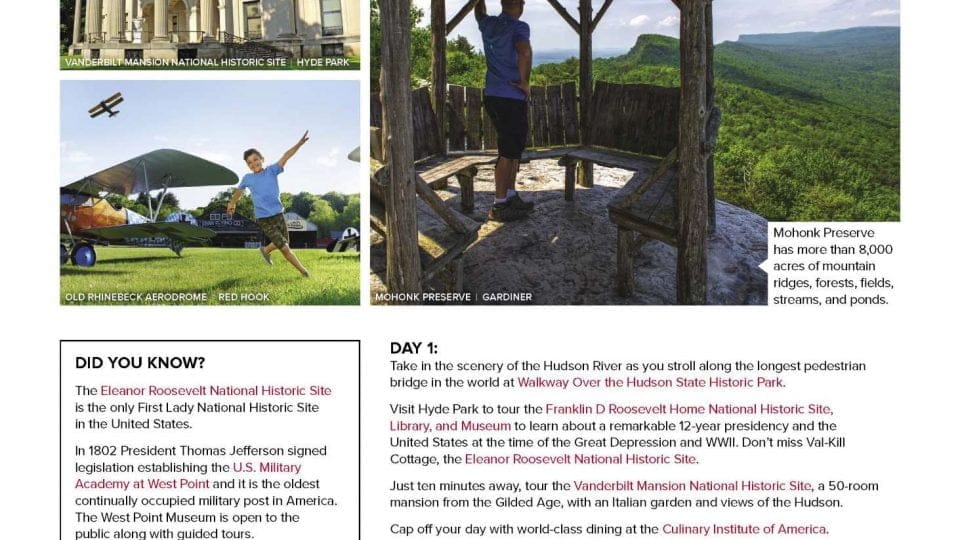 VANDERBILT MANSION NATIONAL HISTORIC SITE | HYDE PARK

OLD RHINEBECK AERODROME | RED HOOK

MOHONK PRESERVE | GARDINER

Mohonk Preserve has more than 8,000 acres of mountain ridges, forests, fields, streams, and ponds.

DID YOU KNOW?

The Eleanor Roosevelt National Historic Site is the only First Lady National Historic Site in the United States.

In 1802 President Thomas Jefferson signed legislation establishing the U.S. Military Academy at West Point and it is the oldest continually occupied military post in America. The West Point Museum is open to the public along with guided tours.

DAY 1:

Take in the scenery of the Hudson River as you stroll along the longest pedestrian bridge in the world at Walkway Over the Hudson State Historic Park.

Visit Hyde Park to tour the Franklin D Roosevelt Home National Historic Site, Library, and Museum to learn about a remarkable 12-year presidency and the United States at the time of the Great Depression and WWII. Don't miss Val-Kill Cottage, the Eleanor Roosevelt National Historic Site.

Just ten minutes away, tour the Vanderbilt Mansion National Historic Site, a 50-room mansion from the Gilded Age, with an Italian garden and views of the Hudson.

Cap off your day with world-class dining at the Culinary Institute of America.